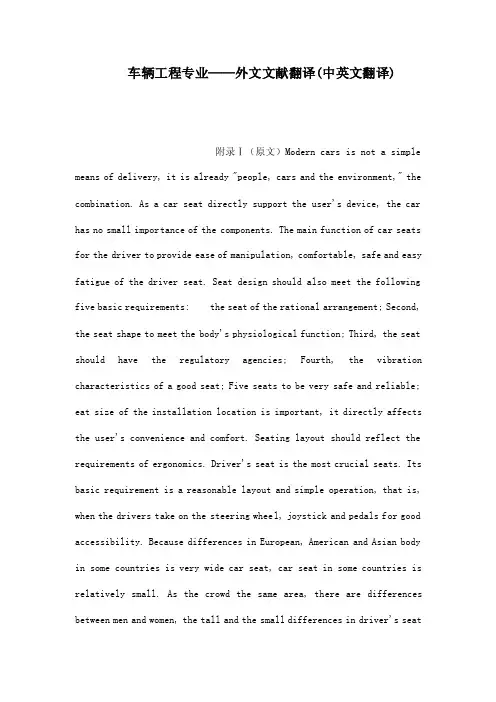 车辆工程专业——外文文献翻译(中英文翻译)

附录Ⅰ（原文）Modern cars is not a simple means of delivery, it is already "people, cars and the environment," the combination. As a car seat directly support the user's device, the car has no small importance of the components. The main function of car seats for the driver to provide ease of manipulation, comfortable, safe and easy fatigue of the driver seat. Seat design should also meet the following five basic requirements: the seat of the rational arrangement; Second, the seat shape to meet the body's physiological function; Third, the seat should have the regulatory agencies; Fourth, the vibration characteristics of a good seat; Five seats to be very safe and reliable; eat size of the installation location is important, it directly affects the user's convenience and comfort. Seating layout should reflect the requirements of ergonomics. Driver's seat is the most crucial seats. Its basic requirement is a reasonable layout and simple operation, that is, when the drivers take on the steering wheel, joystick and pedals for good accessibility. Because differences in European, American and Asian body in some countries is very wide car seat, car seat in some countries is relatively small. As the crowd the same area, there are differences between men and women, the tall and the small differences in driver's seat